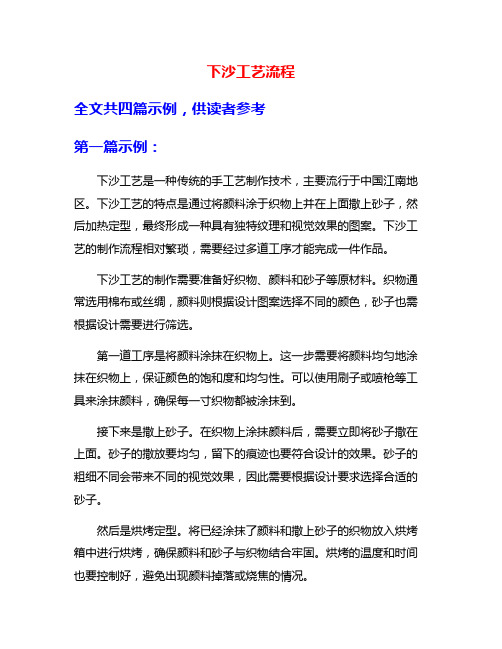 下沙工艺流程

全文共四篇示例，供读者参考

第一篇示例：

下沙工艺是一种传统的手工艺制作技术，主要流行于中国江南地区。下沙工艺的特点是通过将颜料涂于织物上并在上面撒上砂子，然后加热定型，最终形成一种具有独特纹理和视觉效果的图案。下沙工艺的制作流程相对繁琐，需要经过多道工序才能完成一件作品。

下沙工艺的制作需要准备好织物、颜料和砂子等原材料。织物通常选用棉布或丝绸，颜料则根据设计图案选择不同的颜色，砂子也需根据设计需要进行筛选。

第一道工序是将颜料涂抹在织物上。这一步需要将颜料均匀地涂抹在织物上，保证颜色的饱和度和均匀性。可以使用刷子或喷枪等工具来涂抹颜料，确保每一寸织物都被涂抹到。

接下来是撒上砂子。在织物上涂抹颜料后，需要立即将砂子撒在上面。砂子的撒放要均匀，留下的痕迹也要符合设计的效果。砂子的粗细不同会带来不同的视觉效果，因此需要根据设计要求选择合适的砂子。

然后是烘烤定型。将已经涂抹了颜料和撒上砂子的织物放入烘烤箱中进行烘烤，确保颜料和砂子与织物结合牢固。烘烤的温度和时间也要控制好，避免出现颜料掉落或烧焦的情况。